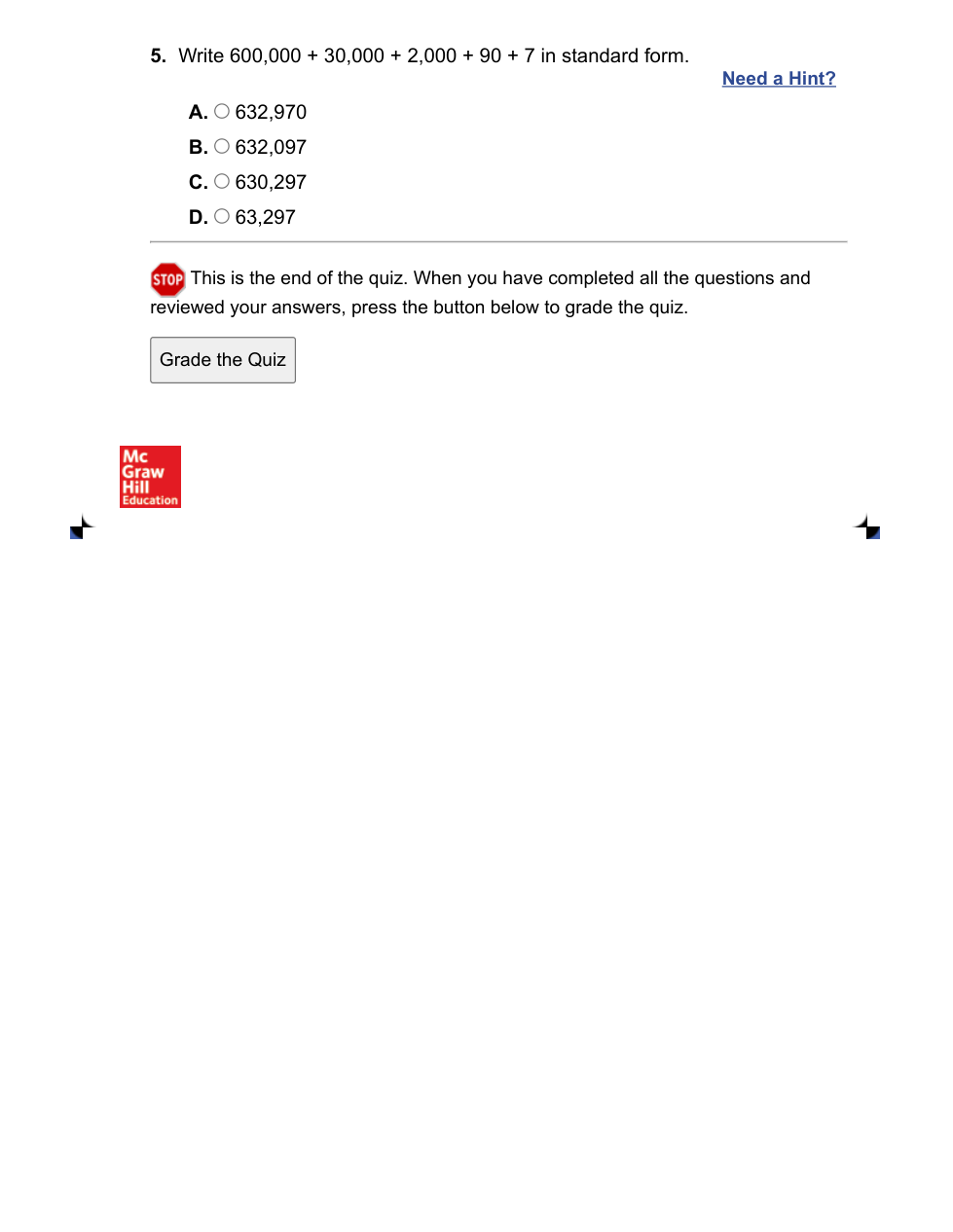 5. Write 600,000 + 30,000 + 2,000 + 90 + 7 in standard form.

Need a Hint?

A. 632,970
B. 632,097
C. 630,297
D. 63,297

STOP This is the end of the quiz. When you have completed all the questions and reviewed your answers, press the button below to grade the quiz.

Grade the Quiz

Mc Graw Hill Education